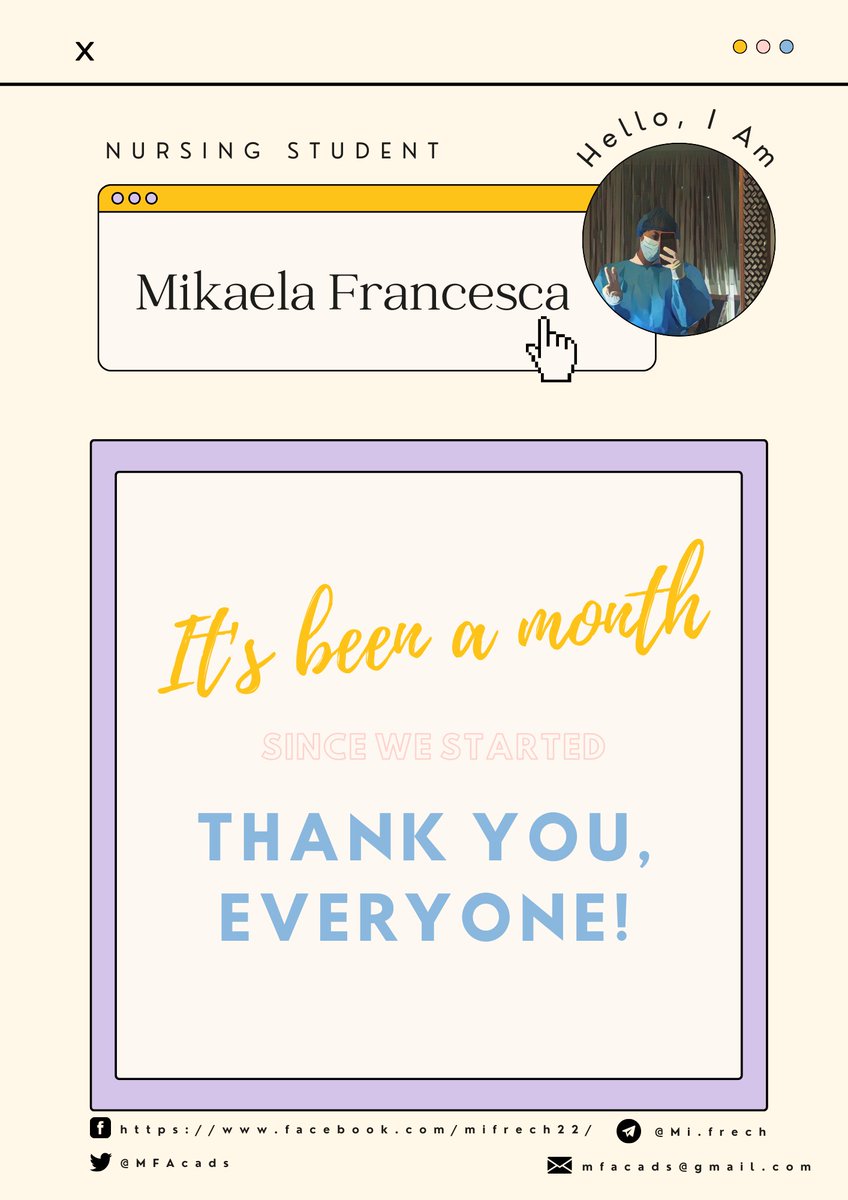 X

NURSING STUDENT

Hello, I Am

Mikaela Francesca

It's been a month

SINCE WE STARTED

THANK YOU, EVERYONE!

https://www.facebook.com/mifrech22/

@Mi.frech

@MFAcads

mfacads@gmail.com